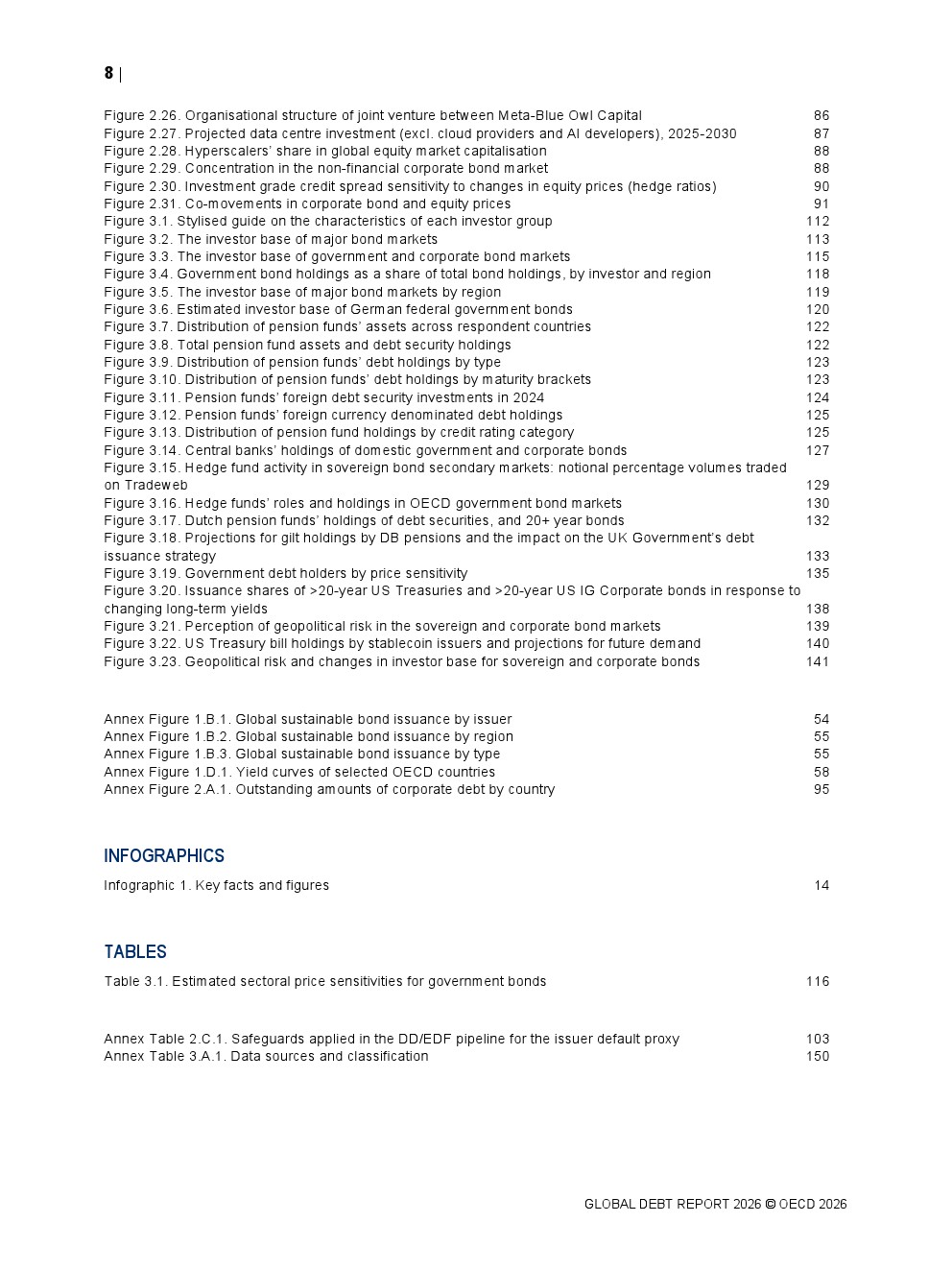 8 |

Figure 2.26. Organisational structure of joint venture between Meta-Blue Owl Capital 86
Figure 2.27. Projected data centre investment (excl. cloud providers and AI developers), 2025-2030 87
Figure 2.28. Hyperscalers' share in global equity market capitalisation 88
Figure 2.29. Concentration in the non-financial corporate bond market 88
Figure 2.30. Investment grade credit spread sensitivity to changes in equity prices (hedge ratios) 90
Figure 2.31. Co-movements in corporate bond and equity prices 91
Figure 3.1. Stylised guide on the characteristics of each investor group 112
Figure 3.2. The investor base of major bond markets 113
Figure 3.3. The investor base of government and corporate bond markets 115
Figure 3.4. Government bond holdings as a share of total bond holdings, by investor and region 118
Figure 3.5. The investor base of major bond markets by region 119
Figure 3.6. Estimated investor base of German federal government bonds 120
Figure 3.7. Distribution of pension funds' assets across respondent countries 122
Figure 3.8. Total pension fund assets and debt security holdings 122
Figure 3.9. Distribution of pension funds' debt holdings by type 123
Figure 3.10. Distribution of pension funds' debt holdings by maturity brackets 123
Figure 3.11. Pension funds' foreign debt security investments in 2024 124
Figure 3.12. Pension funds' foreign currency denominated debt holdings 125
Figure 3.13. Distribution of pension fund holdings by credit rating category 125
Figure 3.14. Central banks' holdings of domestic government and corporate bonds 127
Figure 3.15. Hedge fund activity in sovereign bond secondary markets: notional percentage volumes traded on Tradeweb 129
Figure 3.16. Hedge funds' roles and holdings in OECD government bond markets 130
Figure 3.17. Dutch pension funds' holdings of debt securities, and 20+ year bonds 132
Figure 3.18. Projections for gilt holdings by DB pensions and the impact on the UK Government's debt issuance strategy 133
Figure 3.19. Government debt holders by price sensitivity 135
Figure 3.20. Issuance shares of >20-year US Treasuries and >20-year US IG Corporate bonds in response to changing long-term yields 138
Figure 3.21. Perception of geopolitical risk in the sovereign and corporate bond markets 139
Figure 3.22. US Treasury bill holdings by stablecoin issuers and projections for future demand 140
Figure 3.23. Geopolitical risk and changes in investor base for sovereign and corporate bonds 141

Annex Figure 1.B.1. Global sustainable bond issuance by issuer 54
Annex Figure 1.B.2. Global sustainable bond issuance by region 55
Annex Figure 1.B.3. Global sustainable bond issuance by type 55
Annex Figure 1.D.1. Yield curves of selected OECD countries 58
Annex Figure 2.A.1. Outstanding amounts of corporate debt by country 95

INFOGRAPHICS

Infographic 1. Key facts and figures 14

TABLES

Table 3.1. Estimated sectoral price sensitivities for government bonds 116

Annex Table 2.C.1. Safeguards applied in the DD/EDF pipeline for the issuer default proxy 103
Annex Table 3.A.1. Data sources and classification 150

GLOBAL DEBT REPORT 2026 © OECD 2026